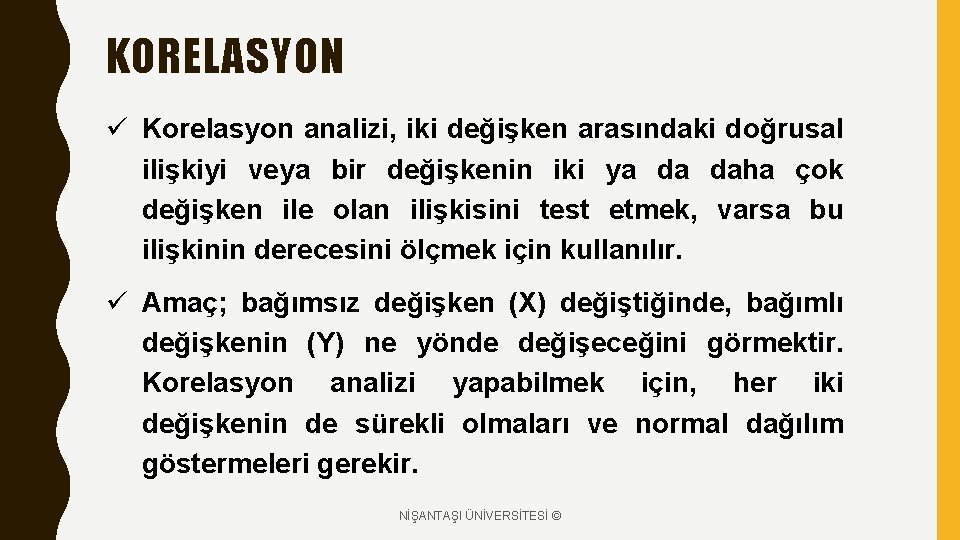 KORELASYON

✓ Korelasyon analizi, iki değişken arasındaki doğrusal ilişkiyi veya bir değişkenin iki ya da daha çok değişken ile olan ilişkisini test etmek, varsa bu ilişkinin derecesini ölçmek için kullanılır.

✓ Amaç; bağımsız değişken (X) değiştiğinde, bağımlı değişkenin (Y) ne yönde değişeceğini görmektir. Korelasyon analizi yapabilmek için, her iki değişkenin de sürekli olmaları ve normal dağılım göstermeleri gerekir.

NİŞANTAŞI ÜNİVERSİTESİ ©